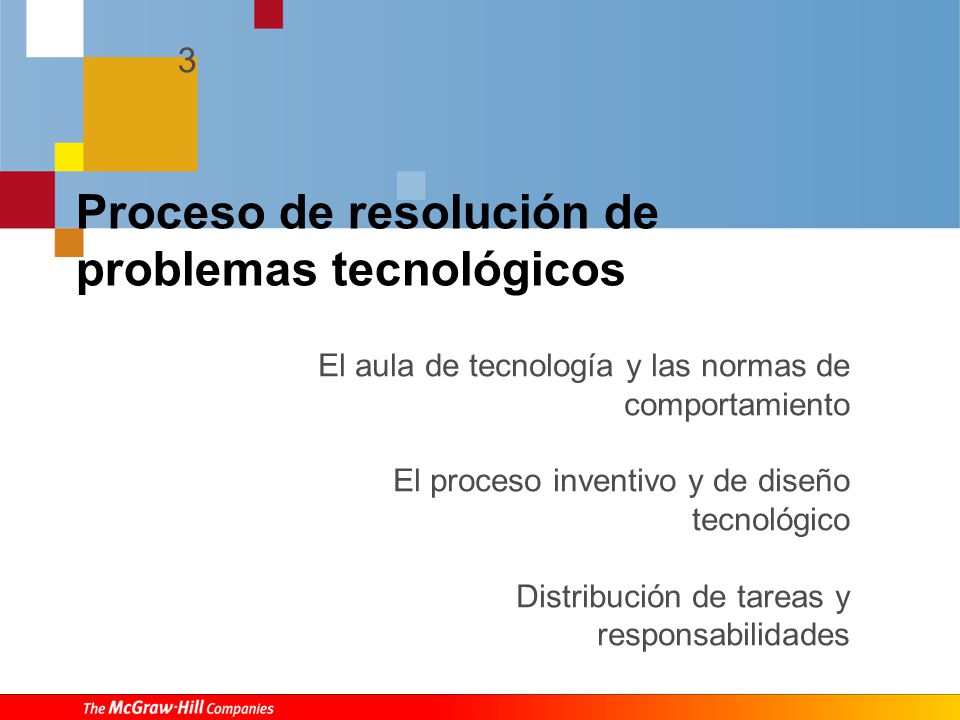 3

Proceso de resolución de problemas tecnológicos

El aula de tecnología y las normas de comportamiento

El proceso inventivo y de diseño tecnológico

Distribución de tareas y responsabilidades

The McGraw·Hill Companies